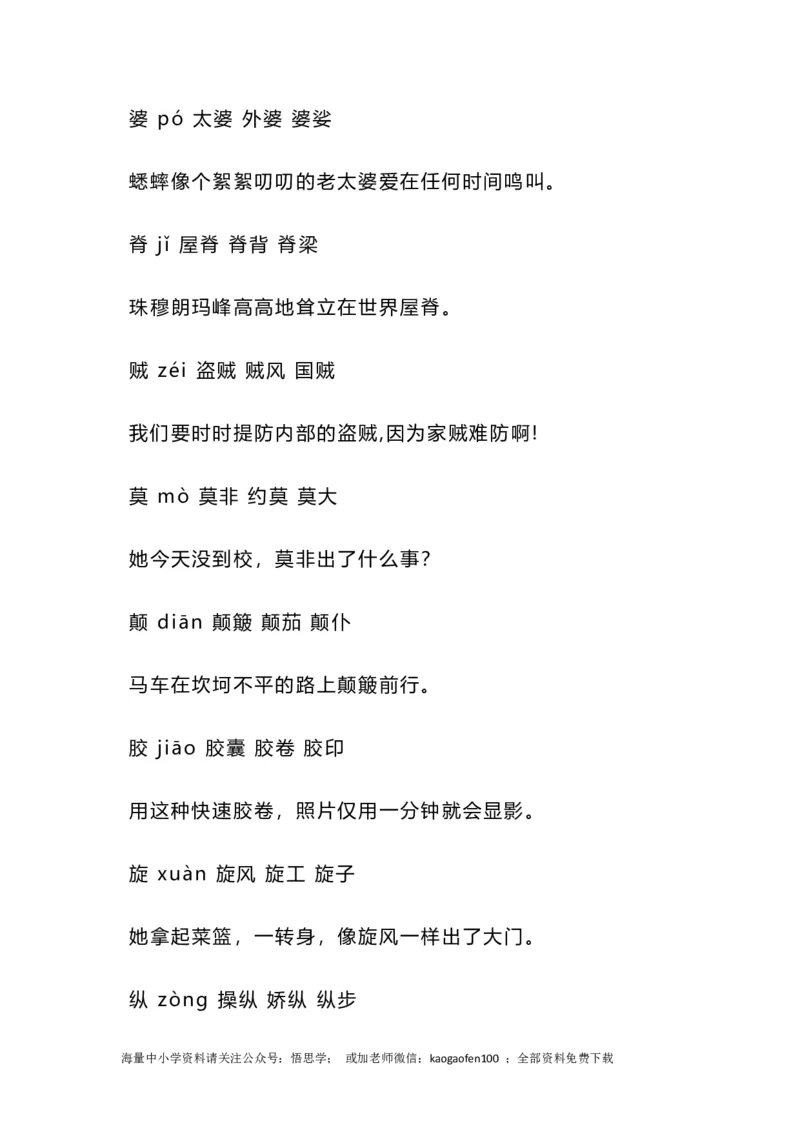 婆 pó 太婆 外婆 婆娑

蟋蟀像个絮絮叨叨的老太婆爱在任何时间鸣叫。

脊 jǐ 屋脊 脊背 脊梁

珠穆朗玛峰高高地耸立在世界屋脊。

贼 zéi 盗贼 贼风 国贼

我们要时时提防内部的盗贼,因为家贼难防啊!

莫 mò 莫非 约莫 莫大

她今天没到校，莫非出了什么事?

颠 diān 颠簸 颠茄 颠仆

马车在坎坷不平的路上颠簸前行。

胶 jiāo 胶囊 胶卷 胶印

用这种快速胶卷，照片仅用一分钟就会显影。

旋 xuàn 旋风 旋工 旋子

她拿起菜篮，一转身，像旋风一样出了大门。

纵 zòng 操纵 娇纵 纵步

海量中小学资料请关注公众号：悟思学； 或加老师微信：kaogaofen100 ；全部资料免费下载